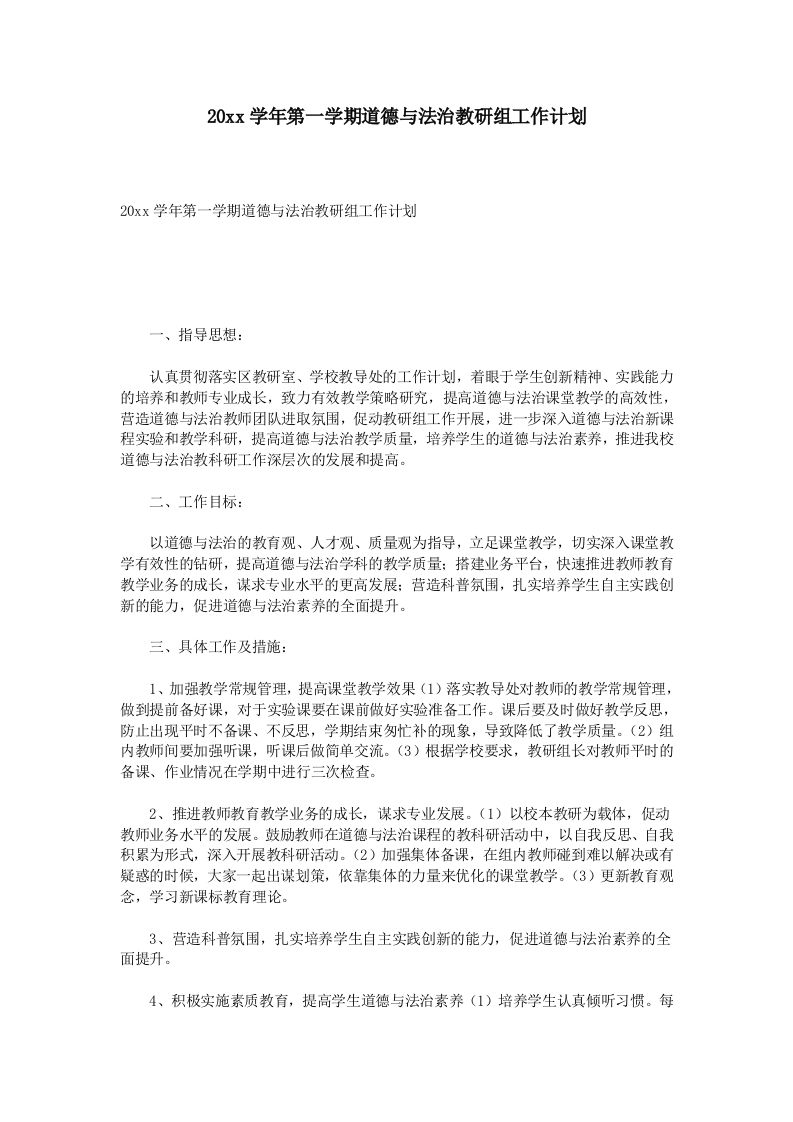 20xx 学年第一学期道德与法治教研组工作计划

20xx 学年第一学期道德与法治教研组工作计划

一、指导思想：

认真贯彻落实区教研室、学校教导处的工作计划，着眼于学生创新精神、实践能力的培养和教师专业成长，致力有效教学策略研究，提高道德与法治课堂教学的高效性，营造道德与法治教师团队进取氛围，促动教研组工作开展，进一步深入道德与法治新课程实验和教学科研，提高道德与法治教学质量，培养学生的道德与法治素养，推进我校道德与法治教科研工作深层次的发展和提高。

二、工作目标：

以道德与法治的教育观、人才观、质量观为指导，立足课堂教学，切实深入课堂教学有效性的钻研，提高道德与法治学科的教学质量；搭建业务平台，快速推进教师教育教学业务的成长，谋求专业水平的更高发展；营造科普氛围，扎实培养学生自主实践创新的能力，促进道德与法治素养的全面提升。

三、具体工作及措施：

1、加强教学常规管理，提高课堂教学效果（1）落实教导处对教师的教学常规管理，做到提前备好课，对于实验课要在课前做好实验准备工作。课后要及时做好教学反思，防止出现平时不备课、不反思，学期结束匆忙补的现象，导致降低了教学质量。（2）组内教师间要加强听课，听课后做简单交流。（3）根据学校要求，教研组长对教师平时的备课、作业情况在学期中进行三次检查。

2、推进教师教育教学业务的成长，谋求专业发展。（1）以校本教研为载体，促动教师业务水平的发展。鼓励教师在道德与法治课程的教科研活动中，以自我反思、自我积累为形式，深入开展教科研活动。（2）加强集体备课，在组内教师碰到难以解决或有疑惑的时候，大家一起出谋划策，依靠集体的力量来优化的课堂教学。（3）更新教育观念，学习新课标教育理论。

3、营造科普氛围，扎实培养学生自主实践创新的能力，促进道德与法治素养的全面提升。

4、积极实施素质教育，提高学生道德与法治素养（1）培养学生认真倾听习惯。每